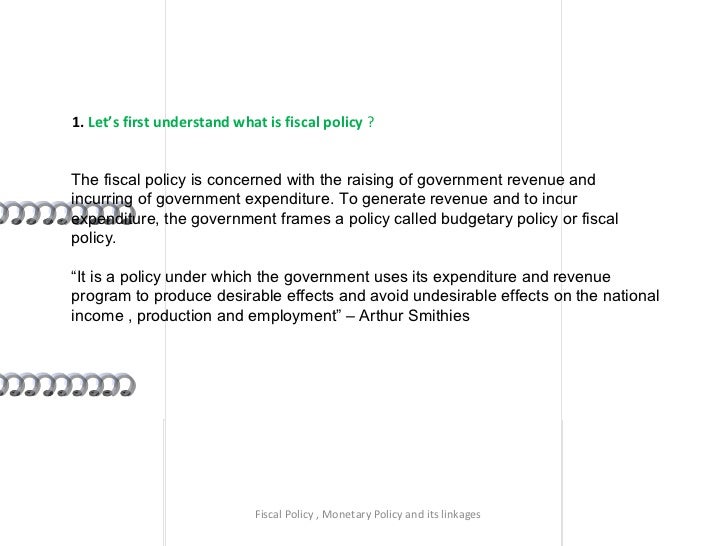 1. Let's first understand what is fiscal policy ?

The fiscal policy is concerned with the raising of government revenue and incurring of government expenditure. To generate revenue and to incur expenditure, the government frames a policy called budgetary policy or fiscal policy.

"It is a policy under which the government uses its expenditure and revenue program to produce desirable effects and avoid undesirable effects on the national income , production and employment" – Arthur Smithies

Fiscal Policy , Monetary Policy and its linkages